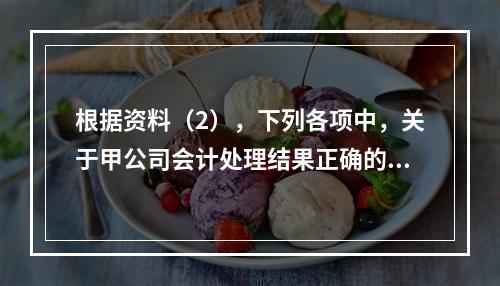 根据资料（2），下列各项中，关于甲公司会计处理结果正确的...